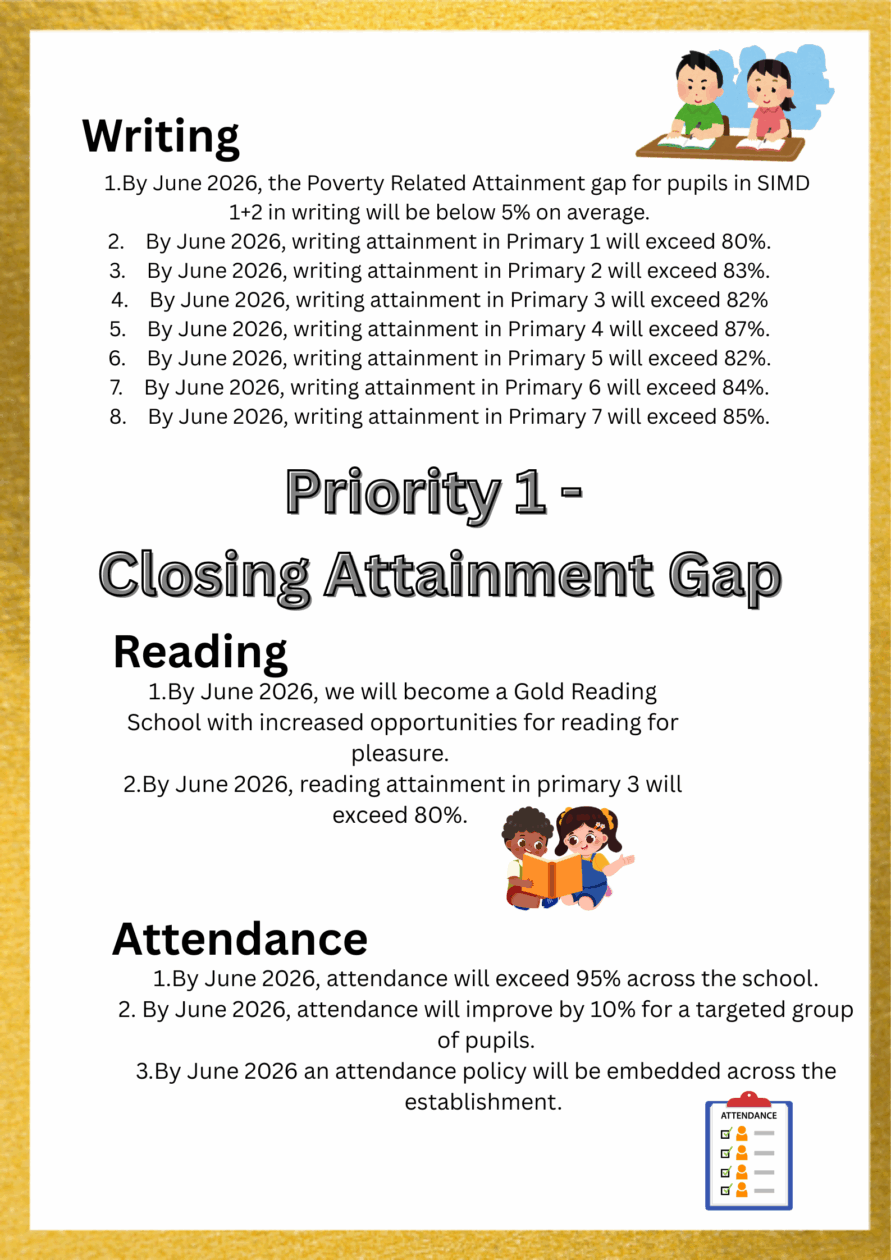 Writing

1.By June 2026, the Poverty Related Attainment gap for pupils in SIMD 1+2 in writing will be below 5% on average.
2. By June 2026, writing attainment in Primary 1 will exceed 80%.
3. By June 2026, writing attainment in Primary 2 will exceed 83%.
4. By June 2026, writing attainment in Primary 3 will exceed 82%
5. By June 2026, writing attainment in Primary 4 will exceed 87%.
6. By June 2026, writing attainment in Primary 5 will exceed 82%.
7. By June 2026, writing attainment in Primary 6 will exceed 84%.
8. By June 2026, writing attainment in Primary 7 will exceed 85%.

Priority 1 - Closing Attainment Gap

Reading

1.By June 2026, we will become a Gold Reading School with increased opportunities for reading for pleasure.
2.By June 2026, reading attainment in primary 3 will exceed 80%.

Attendance

1.By June 2026, attendance will exceed 95% across the school.
2. By June 2026, attendance will improve by 10% for a targeted group of pupils.
3.By June 2026 an attendance policy will be embedded across the establishment.

ATTENDANCE